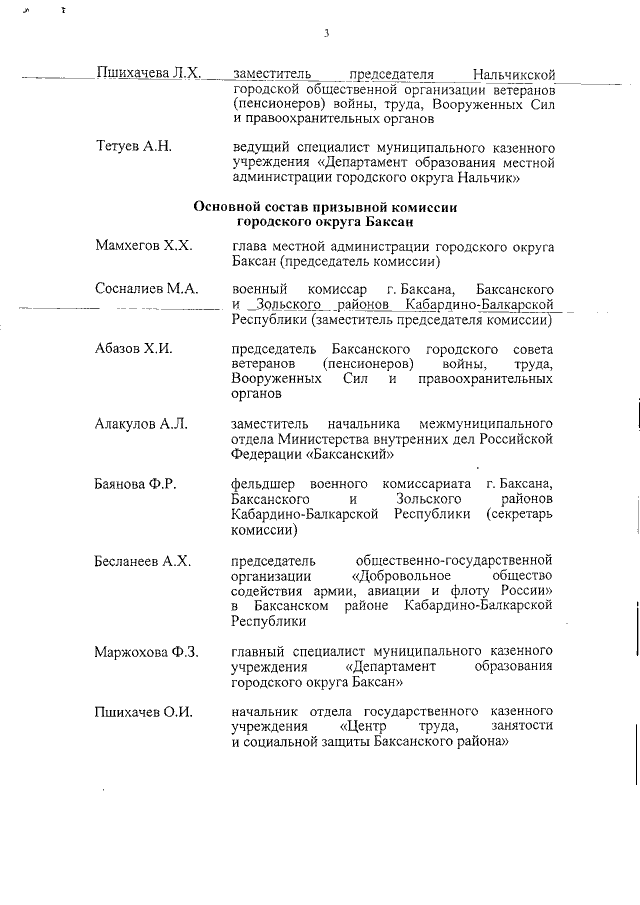 3

Пшихачева Л.Х. заместитель председателя Нальчикской городской общественной организации ветеранов (пенсионеров) войны, труда, Вооруженных Сил и правоохранительных органов

Тетуев А.Н. ведущий специалист муниципального казенного учреждения «Департамент образования местной администрации городского округа Нальчик»

Основной состав призывной комиссии городского округа Баксан

Мамхегов Х.Х. глава местной администрации городского округа Баксан (председатель комиссии)

Сосналиев М.А. военный комиссар г. Баксана, Баксанского и Зольского районов Кабардино-Балкарской Республики (заместитель председателя комиссии)

Абазов Х.И. председатель Баксанского городского совета ветеранов (пенсионеров) войны, труда, Вооруженных Сил и правоохранительных органов

Алакулов А.Л. заместитель начальника межмуниципального отдела Министерства внутренних дел Российской Федерации «Баксанский»

Баянова Ф.Р. фельдшер военного комиссариата г. Баксана, Баксанского и Зольского районов Кабардино-Балкарской Республики (секретарь комиссии)

Бесланеев А.Х. председатель общественно-государственной организации «Добровольное общество содействия армии, авиации и флоту России» в Баксанском районе Кабардино-Балкарской Республики

Маржохова Ф.З. главный специалист муниципального казенного учреждения «Департамент образования городского округа Баксан»

Пшихачев О.И. начальник отдела государственного казенного учреждения «Центр труда, занятости и социальной защиты Баксанского района»